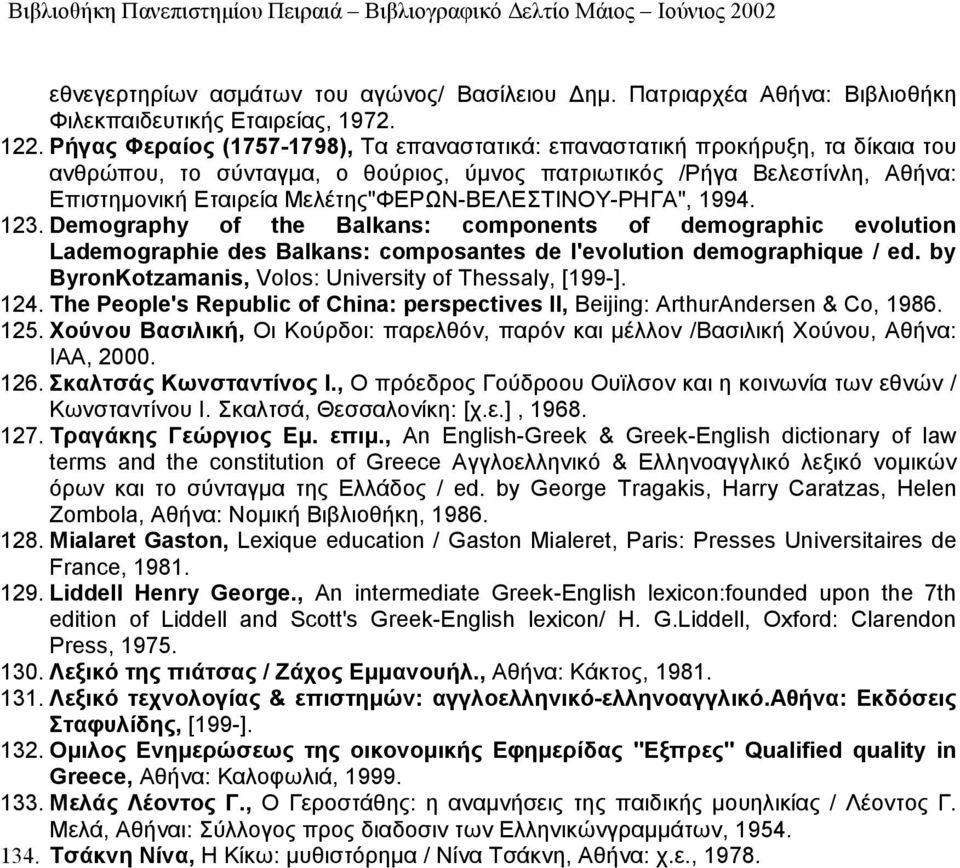 Βιβλιοθήκη Πανεπιστημίου Πειραιά – Βιβλιογραφικό Δελτίο Μάιος – Ιούνιος 2002

εθνεγερτηρίων ασμάτων του αγώνος/ Βασίλειου Δημ. Πατριαρχέα Αθήνα: Βιβλιοθήκη Φιλεκπαιδευτικής Εταιρείας, 1972.

122. Ρήγας Φεραίος (1757-1798), Τα επαναστατικά: επαναστατική προκήρυξη, τα δίκαια του ανθρώπου, το σύνταγμα, ο θούριος, ύμνος πατριωτικός /Ρήγα Βελεστίνλη, Αθήνα: Επιστημονική Εταιρεία Μελέτης"ΦΕΡΩΝ-ΒΕΛΕΣΤΙΝΟΥ-ΡΗΓΑ", 1994.

123. Demography of the Balkans: components of demographic evolution Lademographie des Balkans: composantes de l'evolution demographique / ed. by ByronKotzamanis, Volos: University of Thessaly, [199-].

124. The People's Republic of China: perspectives II, Beijing: ArthurAndersen & Co, 1986.

125. Χούνου Βασιλική, Οι Κούρδοι: παρελθόν, παρόν και μέλλον /Βασιλική Χούνου, Αθήνα: ΙΑΑ, 2000.

126. Σκαλτσάς Κωνσταντίνος Ι., Ο πρόεδρος Γούδροου Ουϊλσον και η κοινωνία των εθνών / Κωνσταντίνου Ι. Σκαλτσά, Θεσσαλονίκη: [χ.ε.] , 1968.

127. Τραγάκης Γεώργιος Εμ. επιμ., An English-Greek & Greek-English dictionary of law terms and the constitution of Greece Αγγλοελληνικό & Ελληνοαγγλικό λεξικό νομικών όρων και το σύνταγμα της Ελλάδος / ed. by George Tragakis, Harry Caratzas, Helen Zombola, Αθήνα: Νομική Βιβλιοθήκη, 1986.

128. Mialaret Gaston, Lexique education / Gaston Mialeret, Paris: Presses Universitaires de France, 1981.

129. Liddell Henry George., An intermediate Greek-English lexicon:founded upon the 7th edition of Liddell and Scott's Greek-English lexicon/ H. G.Liddell, Oxford: Clarendon Press, 1975.

130. Λεξικό της πιάτσας / Ζάχος Εμμανουήλ., Αθήνα: Κάκτος, 1981.

131. Λεξικό τεχνολογίας & επιστημών: αγγλοελληνικό-ελληνοαγγλικό.Αθήνα: Εκδόσεις Σταφυλίδης, [199-].

132. Ομιλος Ενημερώσεως της οικονομικής Εφημερίδας "Εξπρες" Qualified quality in Greece, Αθήνα: Καλοφωλιά, 1999.

133. Μελάς Λέοντος Γ., Ο Γεροστάθης: η αναμνήσεις της παιδικής μουηλικίας / Λέοντος Γ. Μελά, Αθήναι: Σύλλογος προς διαδοσιν των Ελληνικώνγραμμάτων, 1954.

134. Τσάκνη Νίνα, Η Κίκω: μυθιστόρημα / Νίνα Τσάκνη, Αθήνα: χ.ε., 1978.